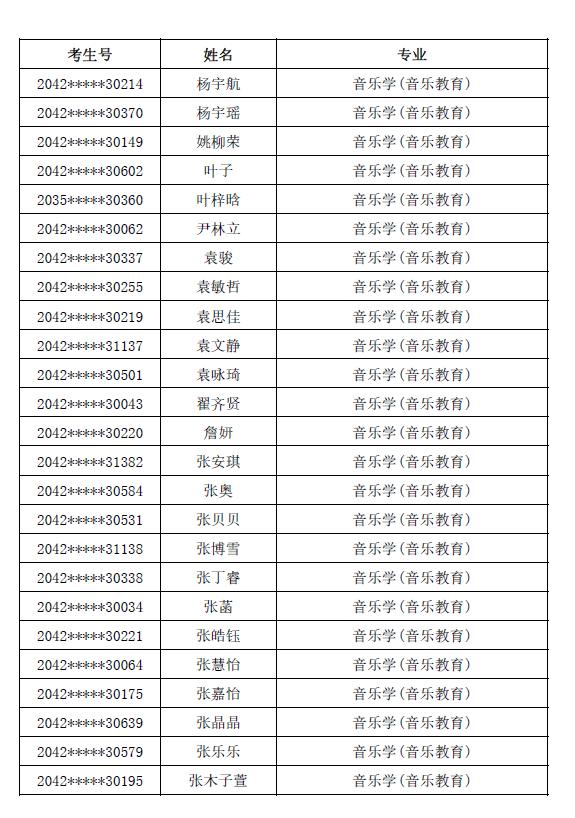 | 考生号 | 姓名 | 专业 |
|---|---|---|
| 2042*****30214 | 杨宇航 | 音乐学(音乐教育) |
| 2042*****30370 | 杨宇瑶 | 音乐学(音乐教育) |
| 2042*****30149 | 姚柳荣 | 音乐学(音乐教育) |
| 2042*****30602 | 叶子 | 音乐学(音乐教育) |
| 2035*****30360 | 叶梓晗 | 音乐学(音乐教育) |
| 2042*****30062 | 尹林立 | 音乐学(音乐教育) |
| 2042*****30337 | 袁骏 | 音乐学(音乐教育) |
| 2042*****30255 | 袁敏哲 | 音乐学(音乐教育) |
| 2042*****30219 | 袁思佳 | 音乐学(音乐教育) |
| 2042*****31137 | 袁文静 | 音乐学(音乐教育) |
| 2042*****30501 | 袁咏琦 | 音乐学(音乐教育) |
| 2042*****30043 | 翟齐贤 | 音乐学(音乐教育) |
| 2042*****30220 | 詹妍 | 音乐学(音乐教育) |
| 2042*****31382 | 张安琪 | 音乐学(音乐教育) |
| 2042*****30584 | 张奥 | 音乐学(音乐教育) |
| 2042*****30531 | 张贝贝 | 音乐学(音乐教育) |
| 2042*****31138 | 张博雪 | 音乐学(音乐教育) |
| 2042*****30338 | 张丁睿 | 音乐学(音乐教育) |
| 2042*****30034 | 张菡 | 音乐学(音乐教育) |
| 2042*****30221 | 张皓钰 | 音乐学(音乐教育) |
| 2042*****30064 | 张慧怡 | 音乐学(音乐教育) |
| 2042*****30175 | 张嘉怡 | 音乐学(音乐教育) |
| 2042*****30639 | 张晶晶 | 音乐学(音乐教育) |
| 2042*****30579 | 张乐乐 | 音乐学(音乐教育) |
| 2042*****30195 | 张木子萱 | 音乐学(音乐教育) |